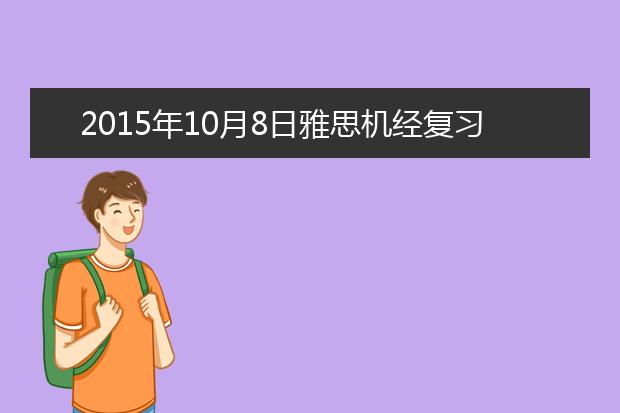 2015年10月8日雅思机经复习